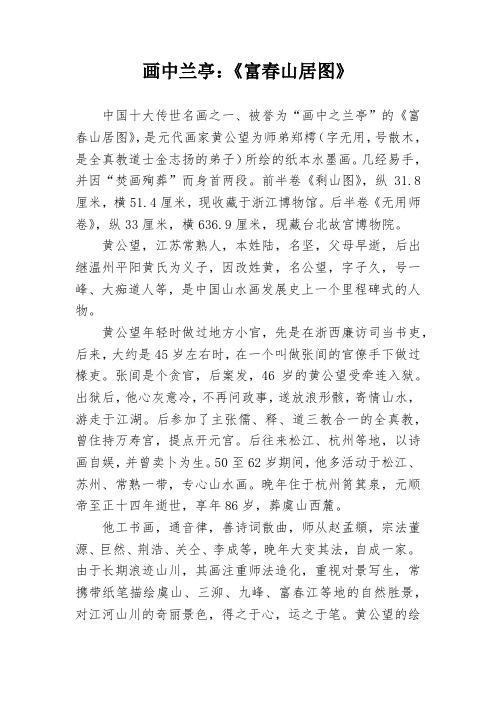 画中兰亭：《富春山居图》

中国十大传世名画之一、被誉为“画中之兰亭”的《富春山居图》，是元代画家黄公望为师弟郑樗（字无用，号散木，是全真教道士金志扬的弟子）所绘的纸本水墨画。几经易手，并因“焚画殉葬”而身首两段。前半卷《剩山图》，纵 31.8 厘米，横 51.4 厘米，现收藏于浙江博物馆。后半卷《无用师卷》，纵 33 厘米，横 636.9 厘米，现藏台北故宫博物院。

黄公望，江苏常熟人，本姓陆，名坚，父母早逝，后出继温州平阳黄氏为义子，因改姓黄，名公望，字子久，号一峰、大痴道人等，是中国山水画发展史上一个里程碑式的人物。

黄公望年轻时做过地方小官，先是在浙西廉访司当书吏，后来，大约是 45 岁左右时，在一个叫做张闾的官僚手下做过椽吏。张闾是个贪官，后案发，46 岁的黄公望受牵连入狱。出狱后，他心灰意冷，不再问政事，遂放浪形骸，寄情山水，游走于江湖。后参加了主张儒、释、道三教合一的全真教，曾住持万寿宫，提点开元宫。后往来松江、杭州等地，以诗画自娱，并曾卖卜为生。50 至 62 岁期间，他多活动于松江、苏州、常熟一带，专心山水画。晚年住于杭州筲箕泉，元顺帝至正十四年逝世，享年 86 岁，葬虞山西麓。

他工书画，通音律，善诗词散曲，师从赵孟頫，宗法董源、巨然、荆浩、关仝、李成等，晚年大变其法，自成一家。由于长期浪迹山川，其画注重师法造化，重视对景写生，常携带纸笔描绘虞山、三泖、九峰、富春江等地的自然胜景，对江河山川的奇丽景色，得之于心，运之于笔。黄公望的绘